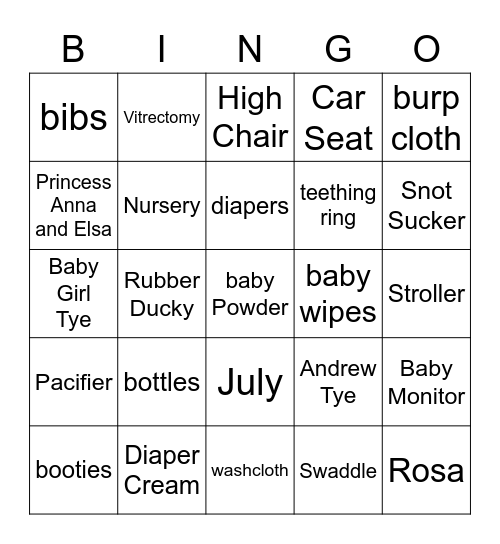 | B | I | N | G | O |
|---|---|---|---|---|
| bibs | Vitrectomy | High Chair | Car Seat | burp cloth |
| Princess Anna and Elsa | Nursery | diapers | teething ring | Snot Sucker |
| Baby Girl Tye | Rubber Ducky | baby Powder | baby wipes | Stroller |
| Pacifier | bottles | July | Andrew Tye | Baby Monitor |
| booties | Diaper Cream | washcloth | Swaddle | Rosa |